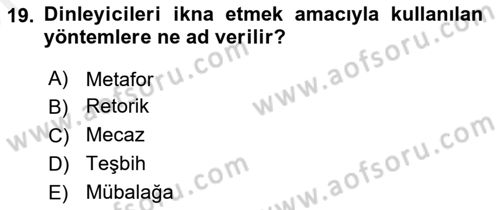 19. Dinleyicileri ikna etmek amacıyla kullanılan yöntemlere ne ad verilir?

A) Metafor
B) Retorik
C) Mecaz
D) Teşbih
E) Mübalağa

www.aofsoru.com
www.aofsoru.com
www.aofsoru.com
www.aofsoru.com